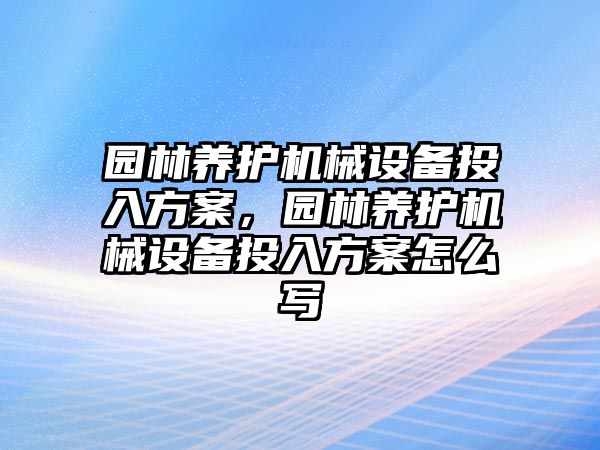 园林养护机械设备投入方案，园林养护机械设备投入方案怎么写